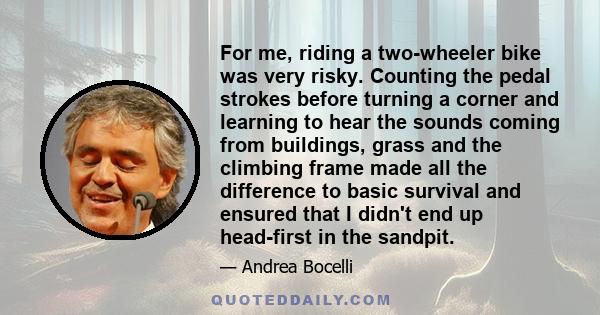 For me, riding a two-wheeler bike was very risky. Counting the pedal strokes before turning a corner and learning to hear the sounds coming from buildings, grass and the climbing frame made all the difference to basic survival and ensured that I didn't end up head-first in the sandpit.

— Andrea Bocelli

QUOTEDDAILY.COM